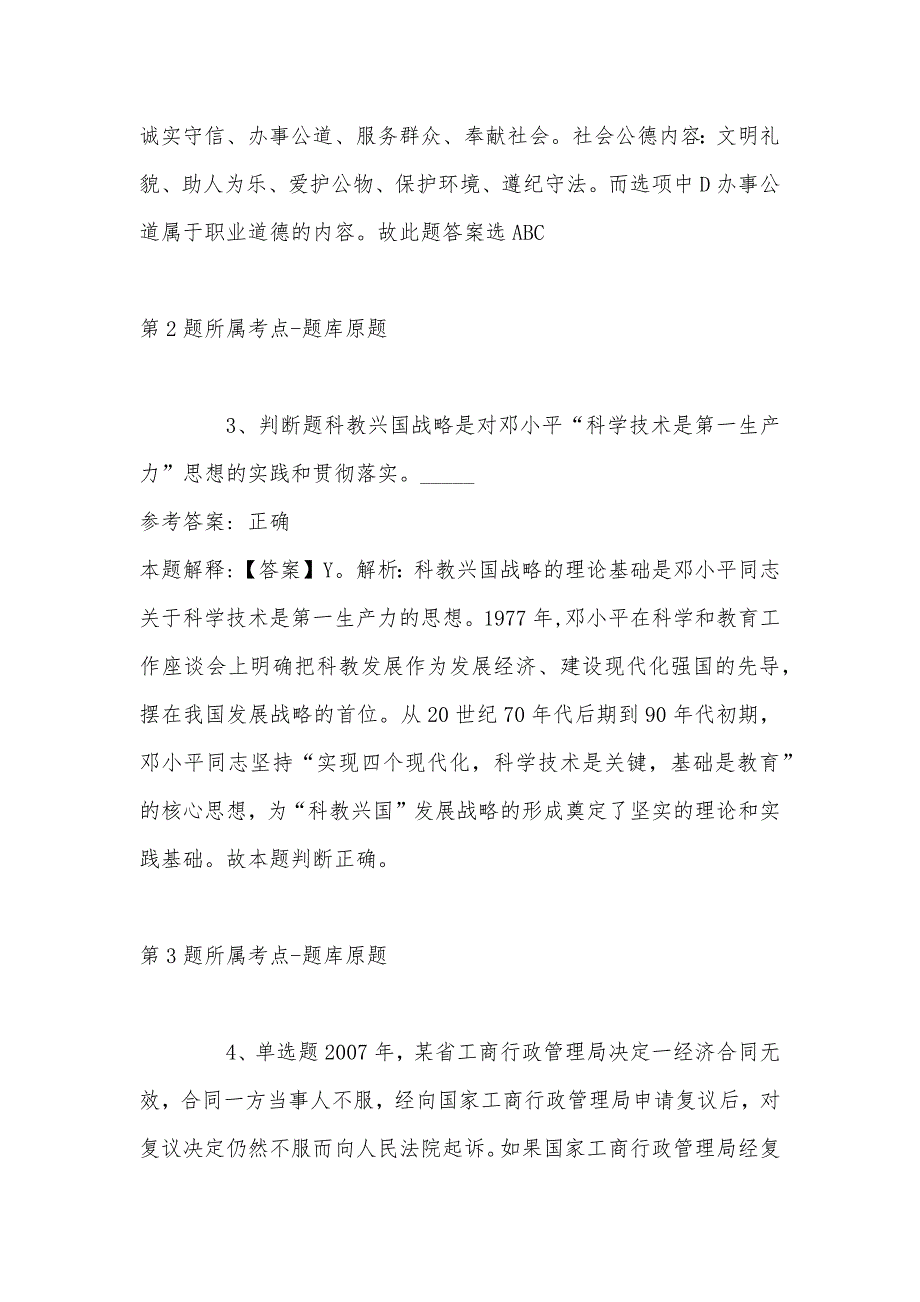 诚实守信、办事公道、服务群众、奉献社会。社会公德内容：文明礼貌、助人为乐、爱护公物、保护环境、遵纪守法。而选项中D办事公道属于职业道德的内容。故此题答案选ABC

第2题所属考点-题库原题

3、判断题科教兴国战略是对邓小平“科学技术是第一生产力”思想的实践和贯彻落实。_____

参考答案：正确

本题解释：【答案】Y。解析：科教兴国战略的理论基础是邓小平同志关于科学技术是第一生产力的思想。1977年,邓小平在科学和教育工作座谈会上明确把科教发展作为发展经济、建设现代化强国的先导，摆在我国发展战略的首位。从20世纪70年代后期到90年代初期，邓小平同志坚持“实现四个现代化，科学技术是关键，基础是教育”的核心思想，为“科教兴国”发展战略的形成奠定了坚实的理论和实践基础。故本题判断正确。

第3题所属考点-题库原题

4、单选题2007年，某省工商行政管理局决定一经济合同无效，合同一方当事人不服，经向国家工商行政管理局申请复议后，对复议决定仍然不服而向人民法院起诉。如果国家工商行政管理局经复